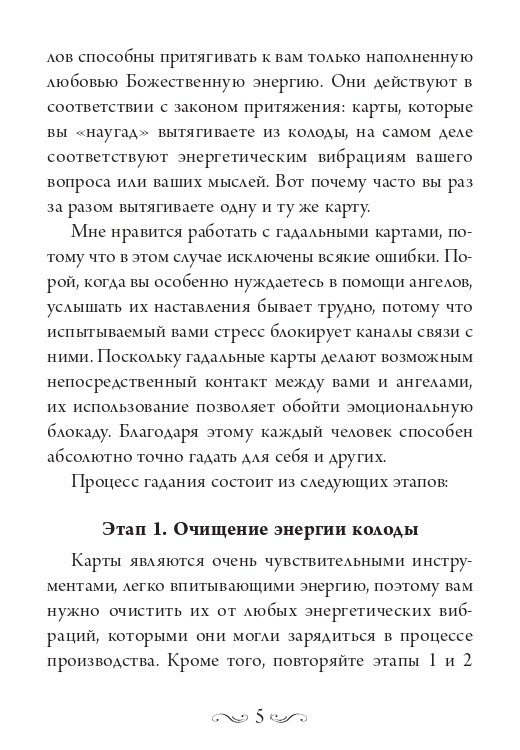 лов способны притягивать к вам только наполненную любовью Божественную энергию. Они действуют в соответствии с законом притяжения: карты, которые вы «наугад» вытягиваете из колоды, на самом деле соответствуют энергетическим вибрациям вашего вопроса или ваших мыслей. Вот почему часто вы раз за разом вытягиваете одну и ту же карту.

Мне нравится работать с гадальными картами, потому что в этом случае исключены всякие ошибки. Порой, когда вы особенно нуждаетесь в помощи ангелов, услышать их наставления бывает трудно, потому что испытываемый вами стресс блокирует каналы связи с ними. Поскольку гадальные карты делают возможным непосредственный контакт между вами и ангелами, их использование позволяет обойти эмоциональную блокаду. Благодаря этому каждый человек способен абсолютно точно гадать для себя и других.

Процесс гадания состоит из следующих этапов:

Этап 1. Очищение энергии колоды

Карты являются очень чувствительными инструментами, легко впитывающими энергию, поэтому вам нужно очистить их от любых энергетических вибраций, которыми они могли зарядиться в процессе производства. Кроме того, повторяйте этапы 1 и 2

5